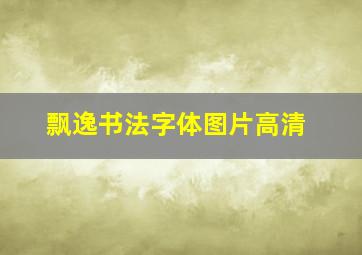 飘逸书法字体图片高清